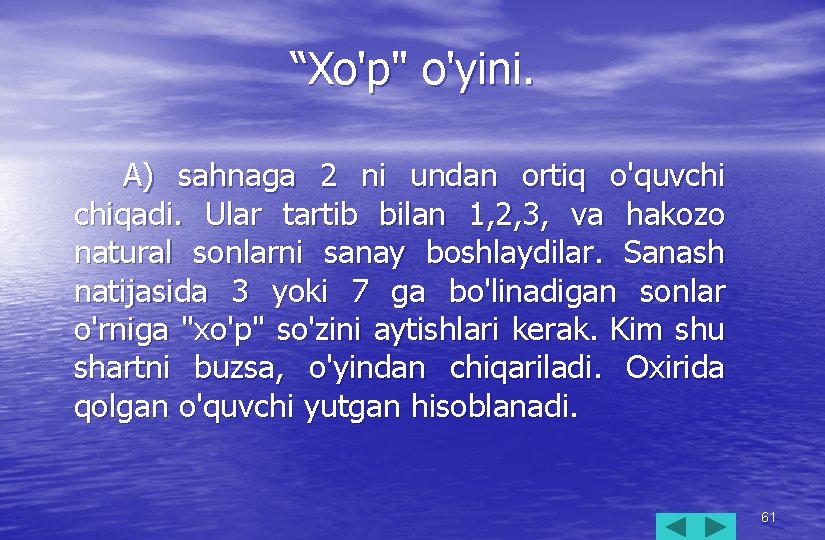 “Xo'p" o'yini.

A) sahnaga 2 ni undan ortiq o'quvchi chiqadi. Ular tartib bilan 1,2,3, va hakozo natural sonlarni sanay boshlaydilar. Sanash natijasida 3 yoki 7 ga bo'linadigan sonlar o'rniga "xo'p" so'zini aytishlari kerak. Kim shu shartni buzsa, o'yindan chiqariladi. Oxirida qolgan o'quvchi yutgan hisoblanadi.

61